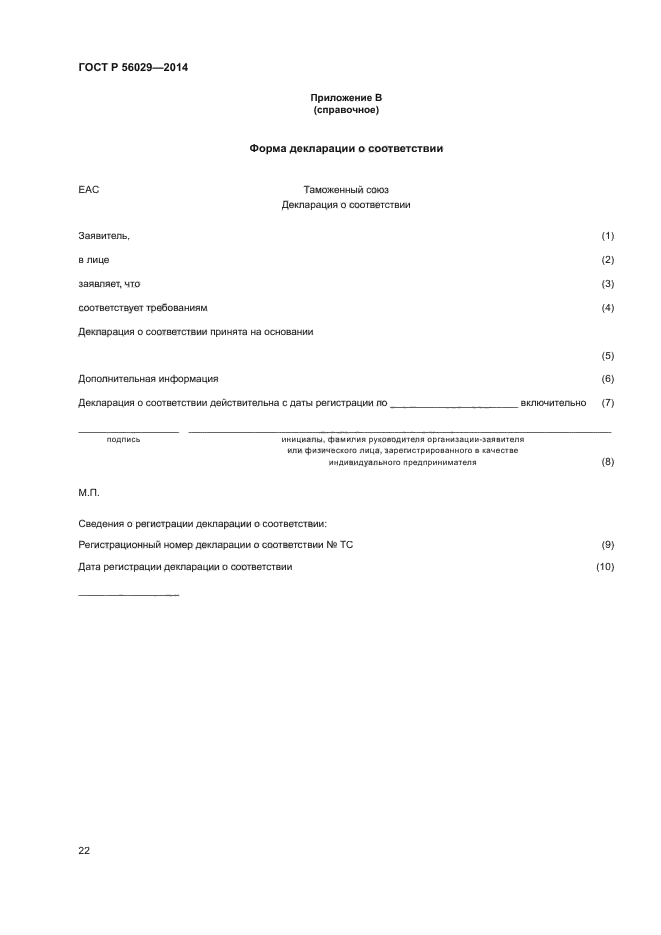 ГОСТ Р 56029—2014

Приложение В
(справочное)

Форма декларации о соответствии

ЕАС

Таможенный союз
Декларация о соответствии

Заявитель, (1)

в лице (2)

заявляет, что (3)

соответствует требованиям (4)

Декларация о соответствии принята на основании

(5)

Дополнительная информация (6)

Декларация о соответствии действительна с даты регистрации по ______________________ включительно (7)

подпись

инициалы, фамилия руководителя организации-заявителя или физического лица, зарегистрированного в качестве индивидуального предпринимателя (8)

М.П.

Сведения о регистрации декларации о соответствии:

Регистрационный номер декларации о соответствии № ТС (9)

Дата регистрации декларации о соответствии (10)

22